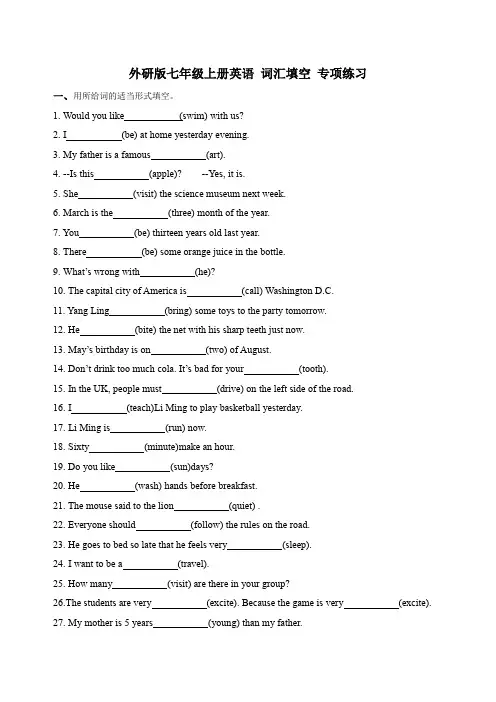 外研版七年级上册英语 词汇填空 专项练习

一、用所给词的适当形式填空。

1. Would you like___________(swim) with us?

2. I___________(be) at home yesterday evening.

3. My father is a famous___________(art).

4. --Is this___________(apple)?　　--Yes, it is.

5. She___________(visit) the science museum next week.

6. March is the___________(three) month of the year.

7. You___________(be) thirteen years old last year.

8. There___________(be) some orange juice in the bottle.

9. What's wrong with___________(he)?

10. The capital city of America is___________(call) Washington D.C.

11. Yang Ling___________(bring) some toys to the party tomorrow.

12. He___________(bite) the net with his sharp teeth just now.

13. May's birthday is on___________(two) of August.

14. Don't drink too much cola. It's bad for your___________(tooth).

15. In the UK, people must___________(drive) on the left side of the road.

16. I___________(teach)Li Ming to play basketball yesterday.

17. Li Ming is___________(run) now.

18. Sixty___________(minute)make an hour.

19. Do you like___________(sun)days?

20. He___________(wash) hands before breakfast.

21. The mouse said to the lion___________(quiet) .

22. Everyone should___________(follow) the rules on the road.

23. He goes to bed so late that he feels very___________(sleep).

24. I want to be a___________(travel).

25. How many___________(visit) are there in your group?

26.The students are very___________(excite). Because the game is very___________(excite).

27. My mother is 5 years___________(young) than my father.